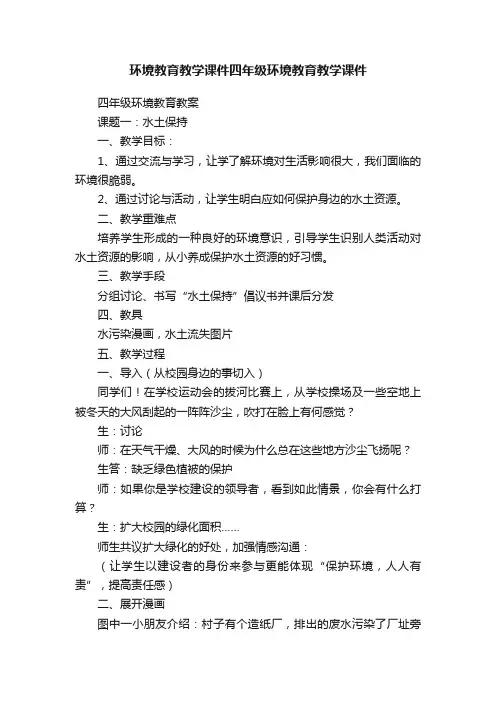 环境教育教学课件四年级环境教育教学课件

四年级环境教育教案

课题一：水土保持

一、教学目标：

1、通过交流与学习，让学了解环境对生活影响很大，我们面临的环境很脆弱。

2、通过讨论与活动，让学生明白应如何保护身边的水土资源。

二、教学重难点

培养学生形成的一种良好的环境意识，引导学生识别人类活动对水土资源的影响，从小养成保护水土资源的好习惯。

三、教学手段

分组讨论、书写“水土保持”倡议书并课后分发

四、教具

水污染漫画，水土流失图片

五、教学过程

一、导入（从校园身边的事切入）

同学们！在学校运动会的拔河比赛上，从学校操场及一些空地上被冬天的大风刮起的一阵阵沙尘，吹打在脸上有何感觉？

生：讨论

师：在天气干燥、大风的时候为什么总在这些地方沙尘飞扬呢？

生答：缺乏绿色植被的保护

师：如果你是学校建设的领导者，看到如此情景，你会有什么打算？

生：扩大校园的绿化面积……

师生共议扩大绿化的好处，加强情感沟通：

（让学生以建设者的身份来参与更能体现“保护环境，人人有责”，提高责任感）

二、展开漫画

图中一小朋友介绍：村子有个造纸厂，排出的废水污染了厂址旁